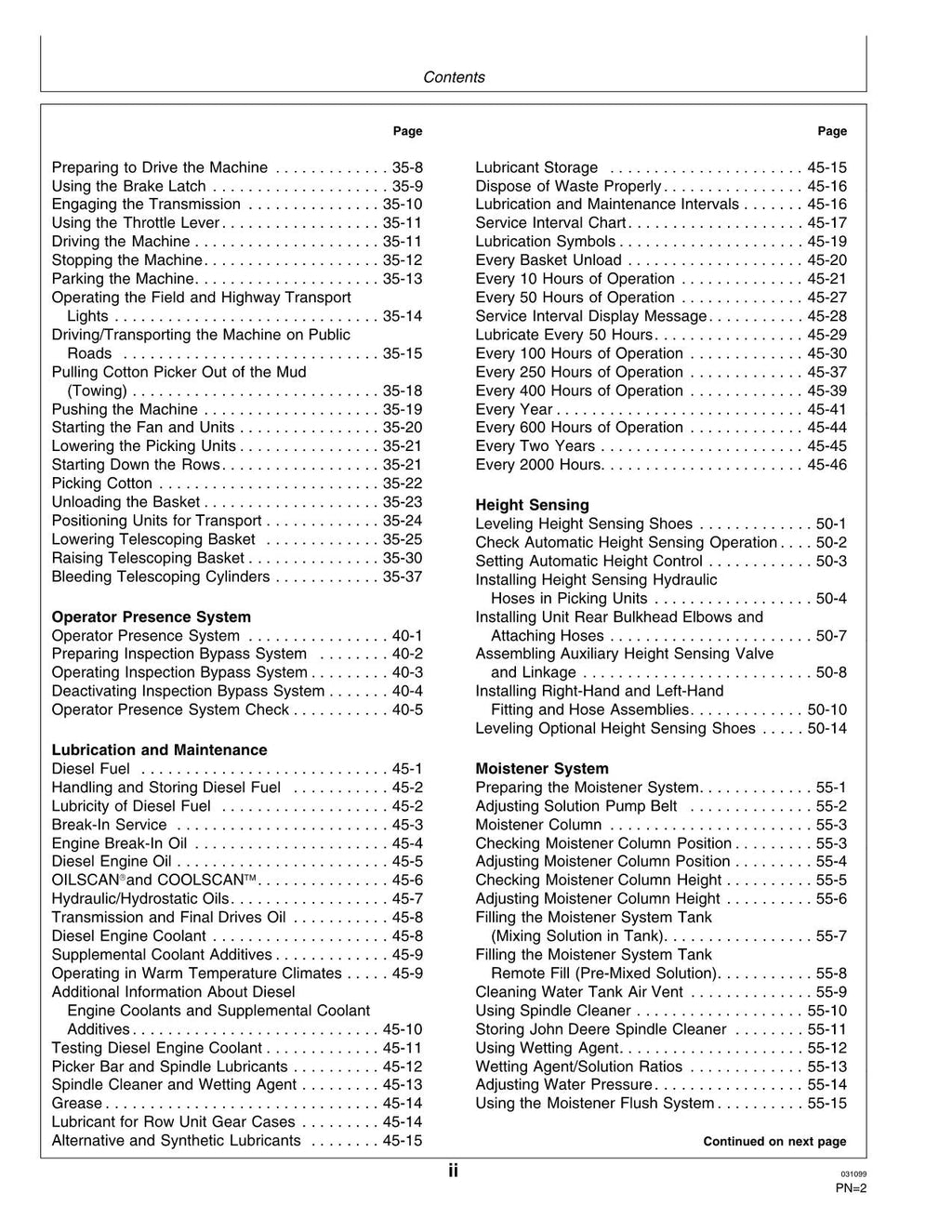 Contents

Page

Preparing to Drive the Machine 35-8
Using the Brake Latch 35-9
Engaging the Transmission 35-10
Using the Throttle Lever 35-11
Driving the Machine 35-11
Stopping the Machine 35-12
Parking the Machine 35-13
Operating the Field and Highway Transport Lights 35-14
Driving/Transporting the Machine on Public Roads 35-15
Pulling Cotton Picker Out of the Mud (Towing) 35-18
Pushing the Machine 35-19
Starting the Fan and Units 35-20
Lowering the Picking Units 35-21
Starting Down the Rows 35-21
Picking Cotton 35-22
Unloading the Basket 35-23
Positioning Units for Transport 35-24
Lowering Telescoping Basket 35-25
Raising Telescoping Basket 35-30
Bleeding Telescoping Cylinders 35-37

Operator Presence System
Operator Presence System 40-1
Preparing Inspection Bypass System 40-2
Operating Inspection Bypass System 40-3
Deactivating Inspection Bypass System 40-4
Operator Presence System Check 40-5

Lubrication and Maintenance
Diesel Fuel 45-1
Handling and Storing Diesel Fuel 45-2
Lubricity of Diesel Fuel 45-2
Break-In Service 45-3
Engine Break-In Oil 45-4
Diesel Engine Oil 45-5
OILSCAN® and COOLSCAN™ 45-6
Hydraulic/Hydrostatic Oils 45-7
Transmission and Final Drives Oil 45-8
Diesel Engine Coolant 45-8
Supplemental Coolant Additives 45-9
Operating in Warm Temperature Climates 45-9
Additional Information About Diesel Engine Coolants and Supplemental Coolant Additives 45-10
Testing Diesel Engine Coolant 45-11
Picker Bar and Spindle Lubricants 45-12
Spindle Cleaner and Wetting Agent 45-13
Grease 45-14
Lubricant for Row Unit Gear Cases 45-14
Alternative and Synthetic Lubricants 45-15

Page

Lubricant Storage 45-15
Dispose of Waste Properly 45-16
Lubrication and Maintenance Intervals 45-16
Service Interval Chart 45-17
Lubrication Symbols 45-19
Every Basket Unload 45-20
Every 10 Hours of Operation 45-21
Every 50 Hours of Operation 45-27
Service Interval Display Message 45-28
Lubricate Every 50 Hours 45-29
Every 100 Hours of Operation 45-30
Every 250 Hours of Operation 45-37
Every 400 Hours of Operation 45-39
Every Year 45-41
Every 600 Hours of Operation 45-44
Every Two Years 45-45
Every 2000 Hours 45-46

Height Sensing
Leveling Height Sensing Shoes 50-1
Check Automatic Height Sensing Operation 50-2
Setting Automatic Height Control 50-3
Installing Height Sensing Hydraulic Hoses in Picking Units 50-4
Installing Unit Rear Bulkhead Elbows and Attaching Hoses 50-7
Assembling Auxiliary Height Sensing Valve and Linkage 50-8
Installing Right-Hand and Left-Hand Fitting and Hose Assemblies 50-10
Leveling Optional Height Sensing Shoes 50-14

Moistener System
Preparing the Moistener System 55-1
Adjusting Solution Pump Belt 55-2
Moistener Column 55-3
Checking Moistener Column Position 55-3
Adjusting Moistener Column Position 55-4
Checking Moistener Column Height 55-5
Adjusting Moistener Column Height 55-6
Filling the Moistener System Tank (Mixing Solution in Tank) 55-7
Filling the Moistener System Tank Remote Fill (Pre-Mixed Solution) 55-8
Cleaning Water Tank Air Vent 55-9
Using Spindle Cleaner 55-10
Storing John Deere Spindle Cleaner 55-11
Using Wetting Agent 55-12
Wetting Agent/Solution Ratios 55-13
Adjusting Water Pressure 55-14
Using the Moistener Flush System 55-15

Continued on next page

ii

031099
PN=2